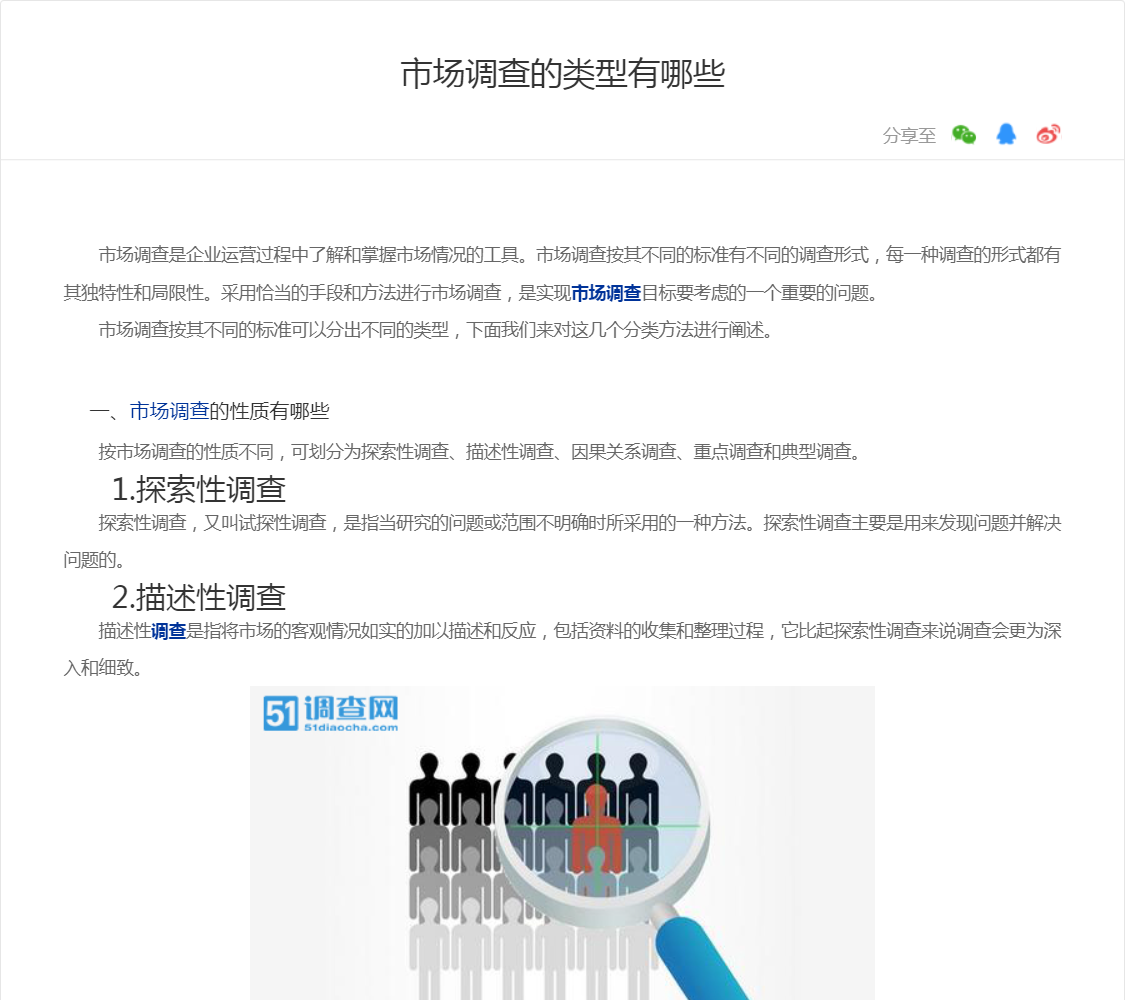 市场调查的类型有哪些

分享至

市场调查是企业运营过程中了解和掌握市场情况的工具。市场调查按其不同的标准有不同的调查形式，每一种调查的形式都有其独特性和局限性。采用恰当的手段和方法进行市场调查，是实现市场调查目标要考虑的一个重要的问题。

市场调查按其不同的标准可以分出不同的类型，下面我们来对这几个分类方法进行阐述。

一、市场调查的性质有哪些

按市场调查的性质不同，可划分为探索性调查、描述性调查、因果关系调查、重点调查和典型调查。

1.探索性调查

探索性调查，又叫试探性调查，是指当研究的问题或范围不明确时所采用的一种方法。探索性调查主要是用来发现问题并解决问题的。

2.描述性调查

描述性调查是指将市场的客观情况如实的加以描述和反应，包括资料的收集和整理过程，它比起探索性调查来说调查会更为深入和细致。

51调查网
51diaocha.com